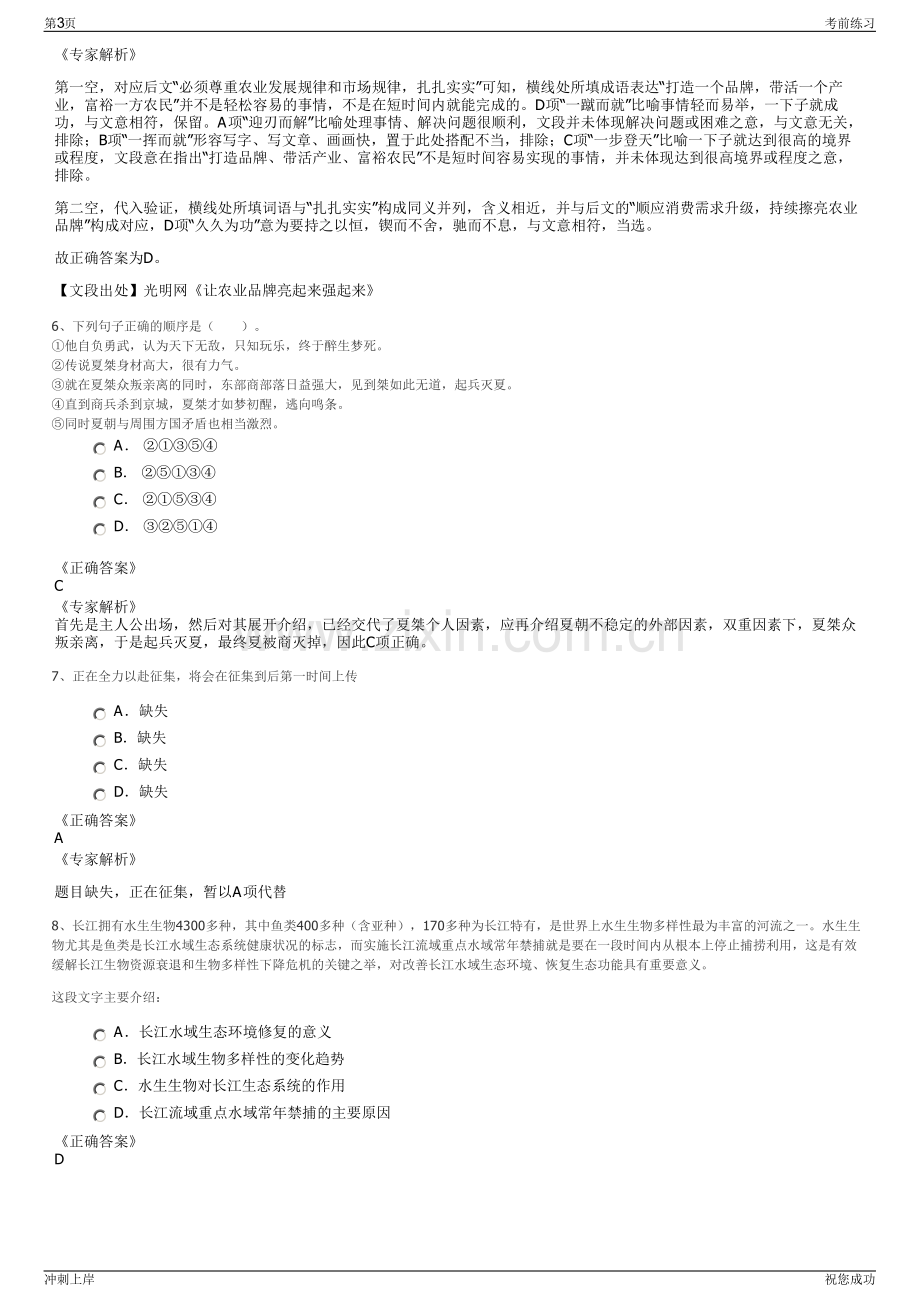 第3页 考前练习

《专家解析》

第一空，对应后文“必须尊重农业发展规律和市场规律，扎扎实实”可知，横线处所填成语表达“打造一个品牌，带活一个产业，富裕一方农民”并不是轻松容易的事情，不是在短时间内就能完成的。D项“一蹴而就”比喻事情轻而易举，一下子就成功，与文意相符，保留。A项“迎刃而解”比喻处理事情、解决问题很顺利，文段并未体现解决问题或困难之意，与文意无关，排除；B项“一挥而就”形容写字、写文章、画画快，置于此处搭配不当，排除；C项“一步登天”比喻一下子就达到很高的境界或程度，文段意在指出“打造品牌、带活产业、富裕农民”不是短时间容易实现的事情，并未体现达到很高境界或程度之意，排除。

第二空，代入验证，横线处所填词语与“扎扎实实”构成同义并列，含义相近，并与后文的“顺应消费需求升级，持续擦亮农业品牌”构成对应，D项“久久为功”意为要持之以恒，锲而不舍，驰而不息，与文意相符，当选。

故正确答案为D。

【文段出处】光明网《让农业品牌亮起来强起来》

6、下列句子正确的顺序是（ ）。
①他自负勇武，认为天下无敌，只知玩乐，终于醉生梦死。
②传说夏桀身材高大，很有力气。
③就在夏桀众叛亲离的同时，东部商部落日益强大，见到桀如此无道，起兵灭夏。
④直到商兵杀到京城，夏桀才如梦初醒，逃向鸣条。
⑤同时夏朝与周围方国矛盾也相当激烈。

A． ②①③⑤④
B． ②⑤①③④
C． ②①⑤③④
D． ③②⑤①④

《正确答案》
C
《专家解析》
首先是主人公出场，然后对其展开介绍，已经交代了夏桀个人因素，应再介绍夏朝不稳定的外部因素，双重因素下，夏桀众叛亲离，于是起兵灭夏，最终夏被商灭掉，因此C项正确。

7、正在全力以赴征集，将会在征集到后第一时间上传

A． 缺失
B． 缺失
C． 缺失
D． 缺失

《正确答案》
A
《专家解析》

题目缺失，正在征集，暂以A项代替

8、长江拥有水生生物4300多种，其中鱼类400多种（含亚种），170多种为长江特有，是世界上水生生物多样性最为丰富的河流之一。水生生物尤其是鱼类是长江水域生态系统健康状况的标志，而实施长江流域重点水域常年禁捕就是要在一段时间内从根本上停止捕捞利用，这是有效缓解长江生物资源衰退和生物多样性下降危机的关键之举，对改善长江水域生态环境、恢复生态功能具有重要意义。

这段文字主要介绍：

A． 长江水域生态环境修复的意义
B． 长江水域生物多样性的变化趋势
C． 水生生物对长江生态系统的作用
D． 长江流域重点水域常年禁捕的主要原因

《正确答案》
D

冲刺上岸 祝您成功

www.zixin.com.cn